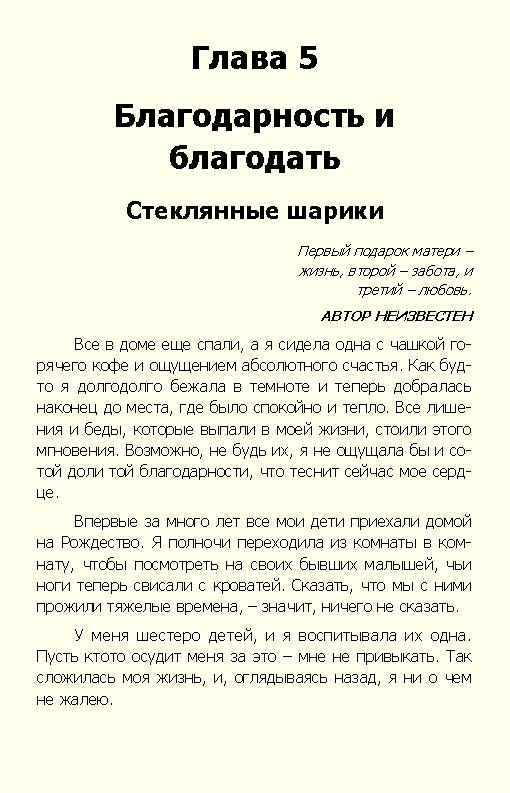 Глава 5

Благодарность и благодать

Стеклянные шарики

Первый подарок матери – жизнь, второй – забота, и третий – любовь.

АВТОР НЕИЗВЕСТЕН

Все в доме еще спали, а я сидела одна с чашкой горячего кофе и ощущением абсолютного счастья. Как будто я долгодолго бежала в темноте и теперь добралась наконец до места, где было спокойно и тепло. Все лишения и беды, которые выпали в моей жизни, стоили этого мгновения. Возможно, не будь их, я не ощущала бы и сотой доли той благодарности, что теснит сейчас мое сердце.

Впервые за много лет все мои дети приехали домой на Рождество. Я полночи переходила из комнаты в комнату, чтобы посмотреть на своих бывших малышей, чьи ноги теперь свисали с кроватей. Сказать, что мы с ними прожили тяжелые времена, – значит, ничего не сказать.

У меня шестеро детей, и я воспитывала их одна. Пусть ктото осудит меня за это – мне не привыкать. Так сложилась моя жизнь, и, оглядываясь назад, я ни о чем не жалею.